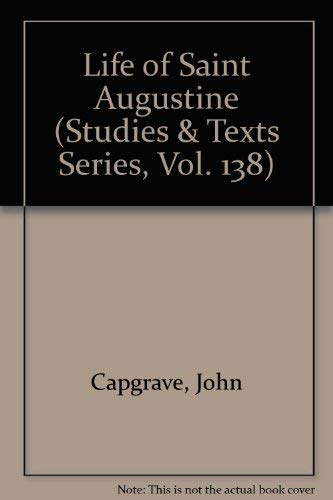 Life of Saint Augustine (Studies & Texts Series, Vol. 138)

Capgrave, John

Note: This is not the actual book cover